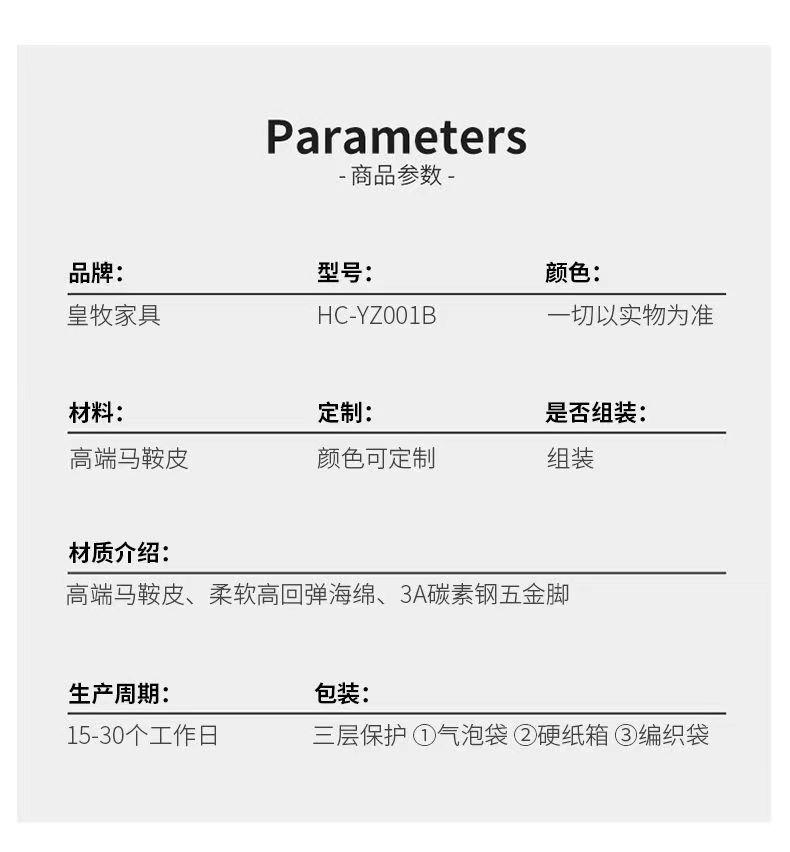 Parameters
- 商品参数 -

品牌:
皇牧家具

型号:
HC-YZ001B

颜色:
一切以实物为准

材料:
高端马鞍皮

定制:
颜色可定制

是否组装:
组装

材质介绍:
高端马鞍皮、柔软高回弹海绵、3A碳素钢五金脚

生产周期:
15-30个工作日

包装:
三层保护 ①气泡袋 ②硬纸箱 ③编织袋